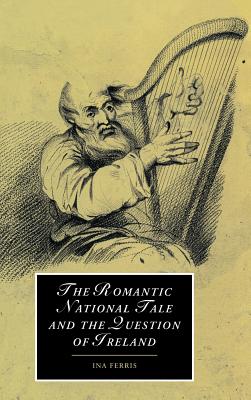 THE ROMANTIC NATIONAL TALE AND THE QUESTION OF IRELAND

INA FERRIS